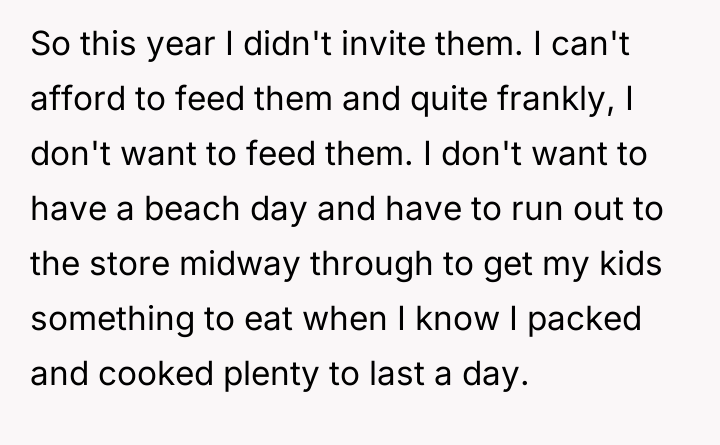 So this year I didn't invite them. I can't afford to feed them and quite frankly, I don't want to feed them. I don't want to have a beach day and have to run out to the store midway through to get my kids something to eat when I know I packed and cooked plenty to last a day.